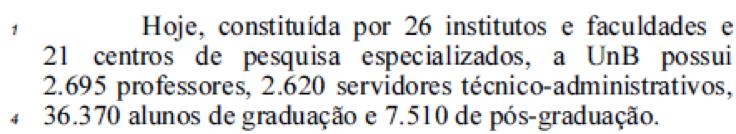 1 Hoje, constituída por 26 institutos e faculdades e 21 centros de pesquisa especializados, a UnB possui 2.695 professores, 2.620 servidores técnico-administrativos, 4 36.370 alunos de graduação e 7.510 de pós-graduação.